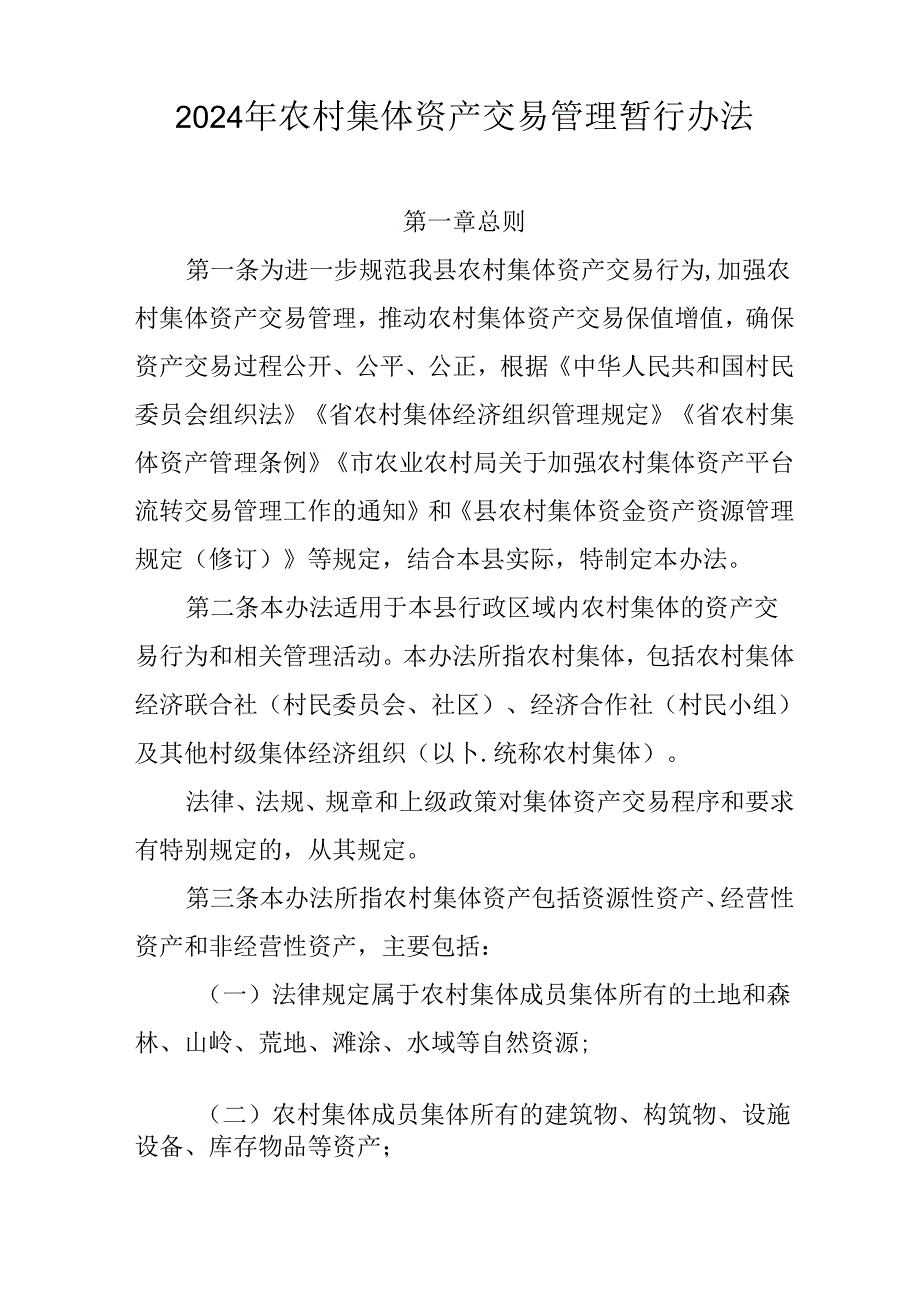 2024年农村集体资产交易管理暂行办法

第一章总则

第一条为进一步规范我县农村集体资产交易行为,加强农村集体资产交易管理，推动农村集体资产交易保值增值，确保资产交易过程公开、公平、公正，根据《中华人民共和国村民委员会组织法》《省农村集体经济组织管理规定》《省农村集体资产管理条例》《市农业农村局关于加强农村集体资产平台流转交易管理工作的通知》和《县农村集体资金资产资源管理规定（修订）》等规定，结合本县实际，特制定本办法。

第二条本办法适用于本县行政区域内农村集体的资产交易行为和相关管理活动。本办法所指农村集体，包括农村集体经济联合社（村民委员会、社区）、经济合作社（村民小组）及其他村级集体经济组织（以卜.统称农村集体）。

法律、法规、规章和上级政策对集体资产交易程序和要求有特别规定的，从其规定。

第三条本办法所指农村集体资产包括资源性资产、经营性资产和非经营性资产，主要包括：

（一）法律规定属于农村集体成员集体所有的土地和森林、山岭、荒地、滩涂、水域等自然资源;

（二）农村集体成员集体所有的建筑物、构筑物、设施设备、库存物品等资产;